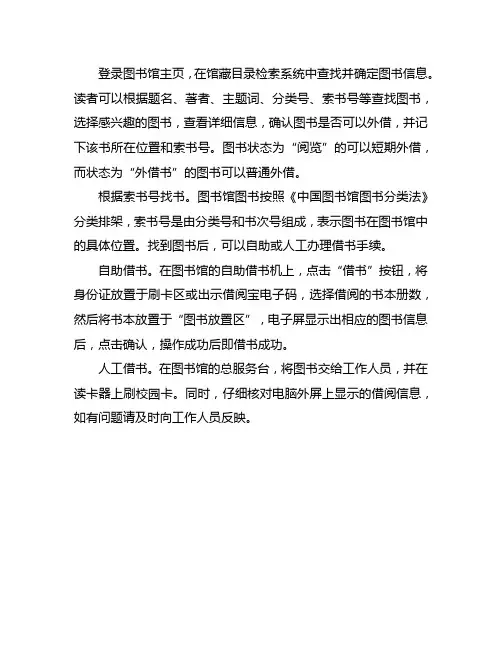 登录图书馆主页，在馆藏目录检索系统中查找并确定图书信息。读者可以根据题名、著者、主题词、分类号、索书号等查找图书，选择感兴趣的图书，查看详细信息，确认图书是否可以外借，并记下该书所在位置和索书号。图书状态为“阅览”的可以短期外借，而状态为“外借书”的图书可以普通外借。

根据索书号找书。图书馆图书按照《中国图书馆图书分类法》分类排架，索书号是由分类号和书次号组成，表示图书在图书馆中的具体位置。找到图书后，可以自助或人工办理借书手续。

自助借书。在图书馆的自助借书机上，点击“借书”按钮，将身份证放置于刷卡区或出示借阅宝电子码，选择借阅的书本册数，然后将书本放置于“图书放置区”，电子屏显示出相应的图书信息后，点击确认，操作成功后即借书成功。

人工借书。在图书馆的总服务台，将图书交给工作人员，并在读卡器上刷校园卡。同时，仔细核对电脑外屏上显示的借阅信息，如有问题请及时向工作人员反映。